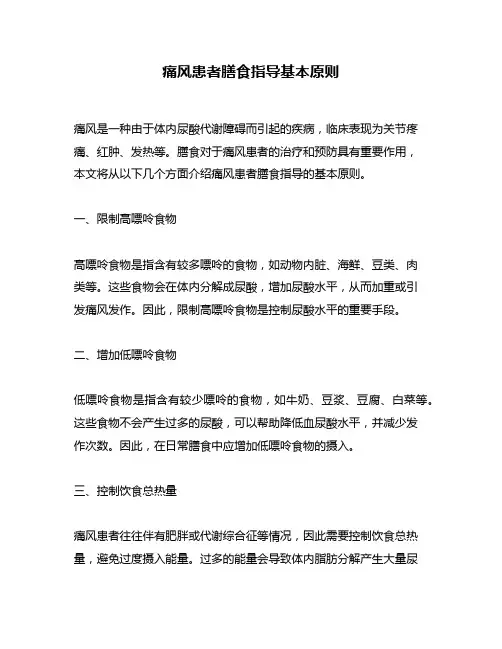 痛风患者膳食指导基本原则

痛风是一种由于体内尿酸代谢障碍而引起的疾病，临床表现为关节疼痛、红肿、发热等。膳食对于痛风患者的治疗和预防具有重要作用，本文将从以下几个方面介绍痛风患者膳食指导的基本原则。

一、限制高嘌呤食物

高嘌呤食物是指含有较多嘌呤的食物，如动物内脏、海鲜、豆类、肉类等。这些食物会在体内分解成尿酸，增加尿酸水平，从而加重或引发痛风发作。因此，限制高嘌呤食物是控制尿酸水平的重要手段。

二、增加低嘌呤食物

低嘌呤食物是指含有较少嘌呤的食物，如牛奶、豆浆、豆腐、白菜等。这些食物不会产生过多的尿酸，可以帮助降低血尿酸水平，并减少发作次数。因此，在日常膳食中应增加低嘌呤食物的摄入。

三、控制饮食总热量

痛风患者往往伴有肥胖或代谢综合征等情况，因此需要控制饮食总热量，避免过度摄入能量。过多的能量会导致体内脂肪分解产生大量尿